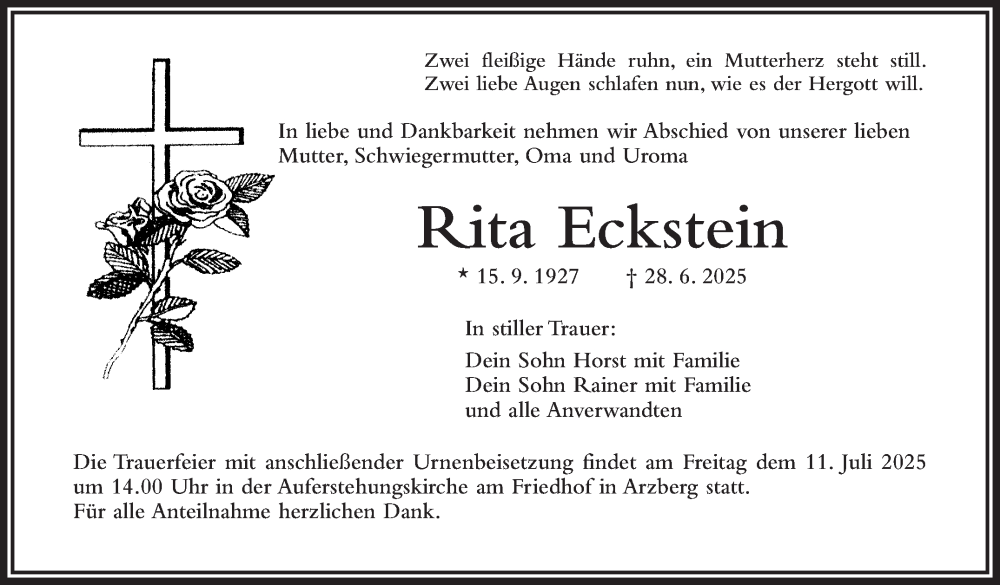 Zwei fleißige Hände ruhn, ein Mutterherz steht still.
Zwei liebe Augen schlafen nun, wie es der Hergott will.

In liebe und Dankbarkeit nehmen wir Abschied von unserer lieben Mutter, Schwiegermutter, Oma und Uroma

Rita Eckstein

* 15. 9. 1927 † 28. 6. 2025

In stiller Trauer:

Dein Sohn Horst mit Familie
Dein Sohn Rainer mit Familie
und alle Anverwandten

Die Trauerfeier mit anschließender Urnenbeisetzung findet am Freitag dem 11. Juli 2025 um 14.00 Uhr in der Auferstehungskirche am Friedhof in Arzberg statt.
Für alle Anteilnahme herzlichen Dank.